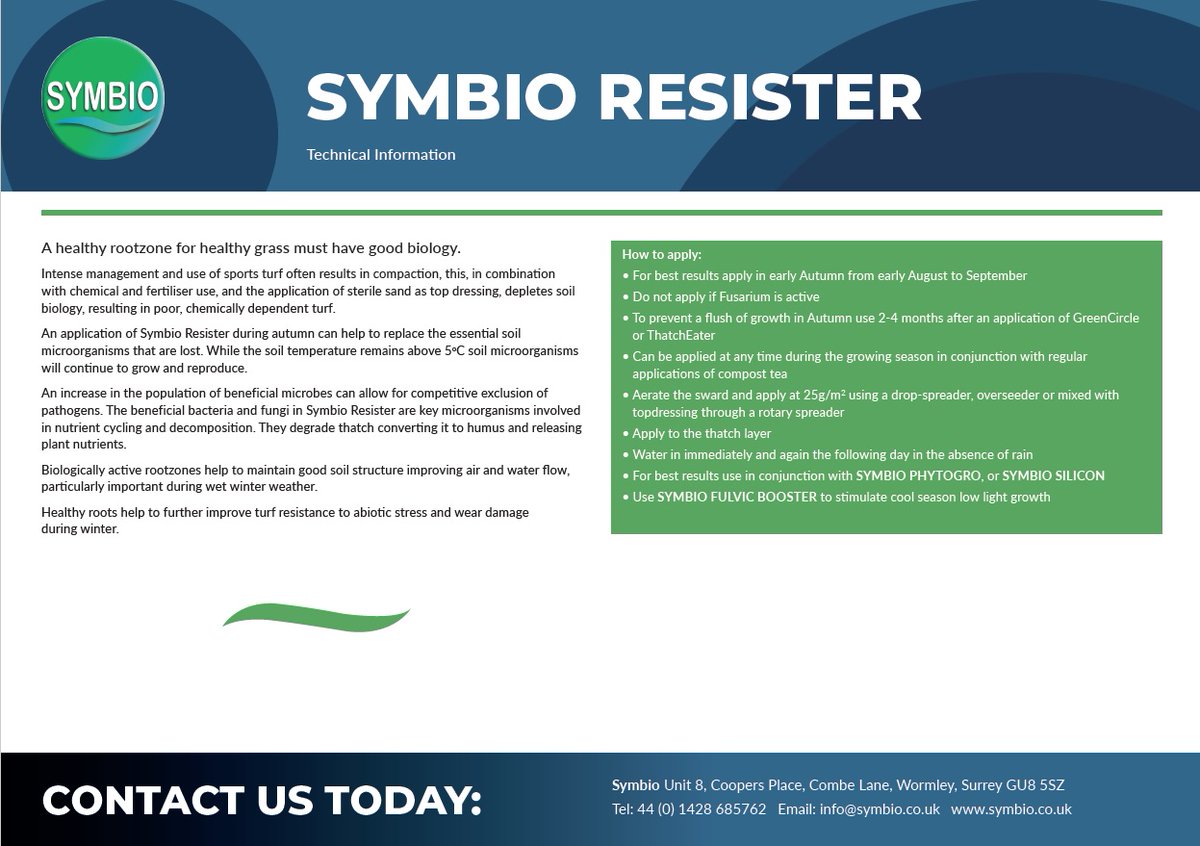 SYMBIO

SYMBIO RESISTER

Technical Information

A healthy rootzone for healthy grass must have good biology.

Intense management and use of sports turf often results in compaction, this, in combination with chemical and fertiliser use, and the application of sterile sand as top dressing, depletes soil biology, resulting in poor, chemically dependent turf.

An application of Symbio Resister during autumn can help to replace the essential soil microorganisms that are lost. While the soil temperature remains above 5ºC soil microorganisms will continue to grow and reproduce.

An increase in the population of beneficial microbes can allow for competitive exclusion of pathogens. The beneficial bacteria and fungi in Symbio Resister are key microorganisms involved in nutrient cycling and decomposition. They degrade thatch converting it to humus and releasing plant nutrients.

Biologically active rootzones help to maintain good soil structure improving air and water flow, particularly important during wet winter weather.

Healthy roots help to further improve turf resistance to abiotic stress and wear damage during winter.

How to apply:
• For best results apply in early Autumn from early August to September
• Do not apply if Fusarium is active
• To prevent a flush of growth in Autumn use 2-4 months after an application of GreenCircle or ThatchEater
• Can be applied at any time during the growing season in conjunction with regular applications of compost tea
• Aerate the sward and apply at $25g/m^2$ using a drop-spreader, overseeder or mixed with topdressing through a rotary spreader
• Apply to the thatch layer
• Water in immediately and again the following day in the absence of rain
• For best results use in conjunction with SYMBIO PHYTOGRO, or SYMBIO SILICON
• Use SYMBIO FULVIC BOOSTER to stimulate cool season low light growth

CONTACT US TODAY:

Symbio Unit 8, Coopers Place, Combe Lane, Wormley, Surrey GU8 5SZ
Tel: 44 (0) 1428 685762 Email: info@symbio.co.uk www.symbio.co.uk